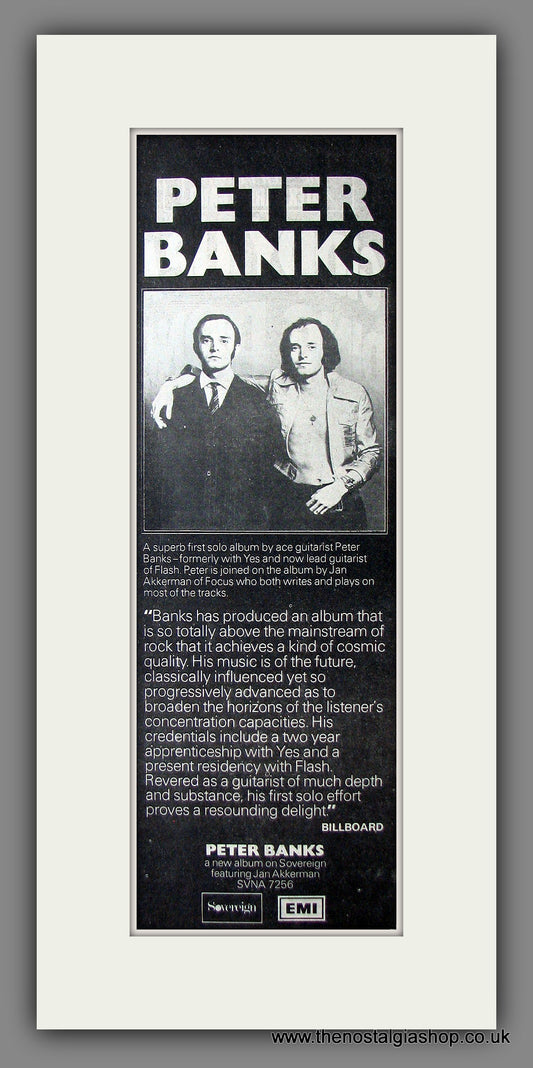 PETER BANKS

A superb first solo album by ace guitarist Peter Banks – formerly with Yes and now lead guitarist of Flash. Peter is joined on the album by Jan Akkerman of Focus who both writes and plays on most of the tracks.

"Banks has produced an album that is so totally above the mainstream of rock that it achieves a kind of cosmic quality. His music is of the future, classically influenced yet so progressively advanced as to broaden the horizons of the listener's concentration capacities. His credentials include a two year apprenticeship with Yes and a present residency with Flash. Revered as a guitarist of much depth and substance, his first solo effort proves a resounding delight."

BILLBOARD

PETER BANKS
a new album on Sovereign
featuring Jan Akkerman
SVNA 7256

Sovereign

EMI

www.thenostalgiashop.co.uk